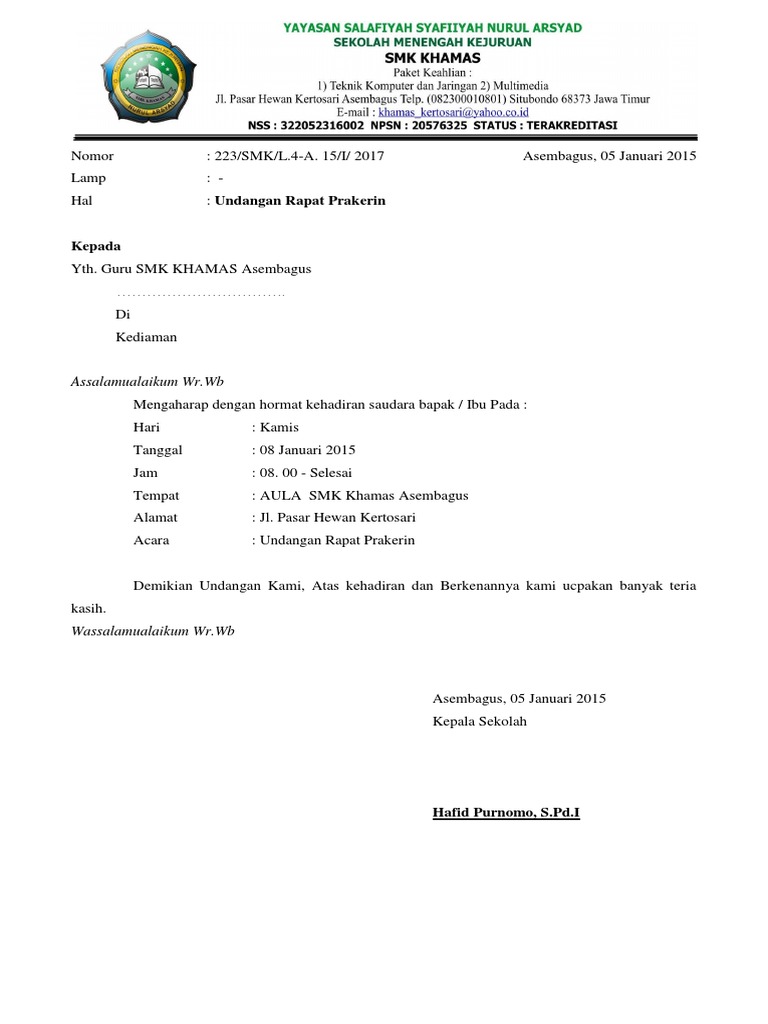 YAYASAN SALAFIYAH SYAFIIYAH NURUL ARSYAD
SEKOLAH MENENGAH KEJURUAN
SMK KHAMAS
Paket Keahlian :
1) Teknik Komputer dan Jaringan 2) Multimedia
Jl. Pasar Hewan Kertosari Asembagus Telp. (082300010801) Situbondo 68373 Jawa Timur
E-mail : khamas_kertosari@yahoo.co.id
NSS : 322052316002 NPSN : 20576325 STATUS : TERAKREDITASI

Nomor : 223/SMK/L.4-A. 15/I/ 2017 Asembagus, 05 Januari 2015
Lamp : -
Hal : Undangan Rapat Prakerin

Kepada
Yth. Guru SMK KHAMAS Asembagus
..................................
Di
Kediaman

Assalamualaikum Wr.Wb
Mengaharap dengan hormat kehadiran saudara bapak / Ibu Pada :
Hari : Kamis
Tanggal : 08 Januari 2015
Jam : 08. 00 - Selesai
Tempat : AULA SMK Khamas Asembagus
Alamat : Jl. Pasar Hewan Kertosari
Acara : Undangan Rapat Prakerin

Demikian Undangan Kami, Atas kehadiran dan Berkenannya kami ucpakan banyak teria kasih.
Wassalamualaikum Wr.Wb

Asembagus, 05 Januari 2015
Kepala Sekolah

Hafid Purnomo, S.Pd.I